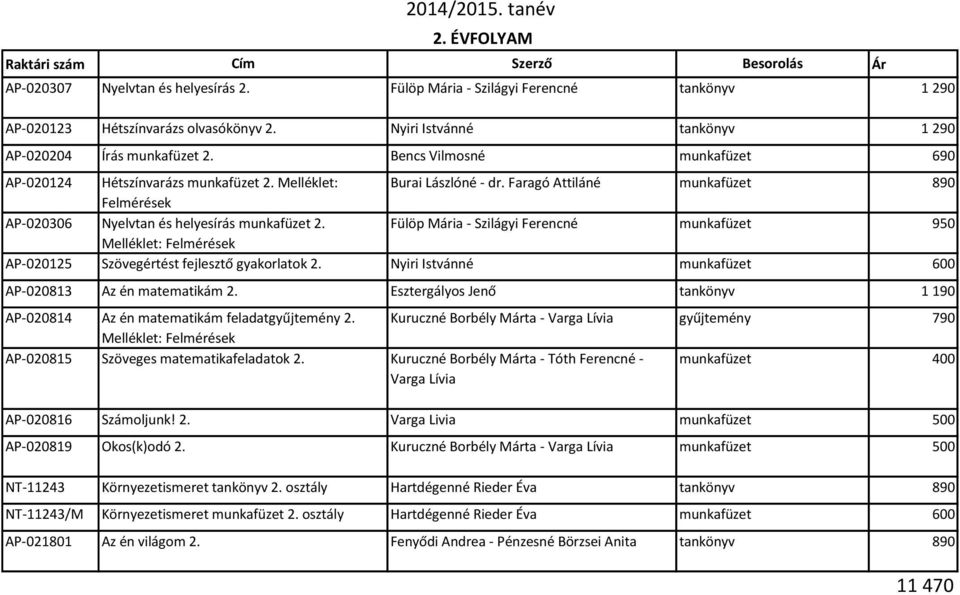 2014/2015. tanév

2. ÉVFOLYAM

| Raktári szám | Cím | Szerző | Besorolás | Ár |
|---|---|---|---|---|
| AP-020307 | Nyelvtan és helyesírás 2. | Fülöp Mária - Szilágyi Ferencné | tankönyv | 1 290 |
| AP-020123 | Hétszínvarázs olvasókönyv 2. | Nyiri Istvánné | tankönyv | 1 290 |
| AP-020204 | Írás munkafüzet 2. | Bencs Vilmosné | munkafüzet | 690 |
| AP-020124 | Hétszínvarázs munkafüzet 2. Melléklet: Felmérések | Burai Lászlóné - dr. Faragó Attiláné | munkafüzet | 890 |
| AP-020306 | Nyelvtan és helyesírás munkafüzet 2. Melléklet: Felmérések | Fülöp Mária - Szilágyi Ferencné | munkafüzet | 950 |
| AP-020125 | Szövegértést fejlesztő gyakorlatok 2. | Nyiri Istvánné | munkafüzet | 600 |
| AP-020813 | Az én matematikám 2. | Esztergályos Jenő | tankönyv | 1 190 |
| AP-020814 | Az én matematikám feladatgyűjtemény 2. Melléklet: Felmérések | Kuruczné Borbély Márta - Varga Lívia | gyűjtemény | 790 |
| AP-020815 | Szöveges matematikafeladatok 2. | Kuruczné Borbély Márta - Tóth Ferencné - Varga Lívia | munkafüzet | 400 |
| AP-020816 | Számoljunk! 2. | Varga Livia | munkafüzet | 500 |
| AP-020819 | Okos(k)odó 2. | Kuruczné Borbély Márta - Varga Lívia | munkafüzet | 500 |
| NT-11243 | Környezetismeret tankönyv 2. osztály | Hartdégenné Rieder Éva | tankönyv | 890 |
| NT-11243/M | Környezetismeret munkafüzet 2. osztály | Hartdégenné Rieder Éva | munkafüzet | 600 |
| AP-021801 | Az én világom 2. | Fenyődi Andrea - Pénzesné Börzsei Anita | tankönyv | 890 |

11 470